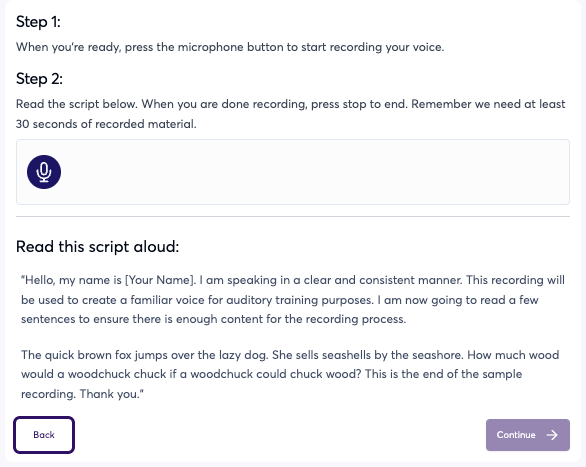 Step 1:

When you're ready, press the microphone button to start recording your voice.

Step 2:

Read the script below. When you are done recording, press stop to end. Remember we need at least 30 seconds of recorded material.

Read this script aloud:

"Hello, my name is [Your Name]. I am speaking in a clear and consistent manner. This recording will be used to create a familiar voice for auditory training purposes. I am now going to read a few sentences to ensure there is enough content for the recording process.

The quick brown fox jumps over the lazy dog. She sells seashells by the seashore. How much wood would a woodchuck chuck if a woodchuck could chuck wood? This is the end of the sample recording. Thank you."

Back

Continue